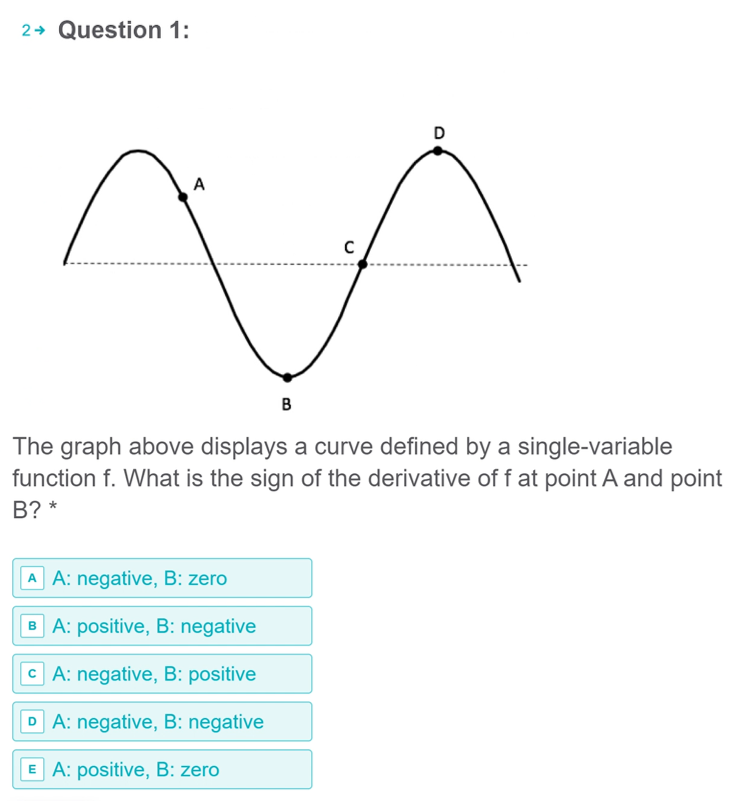 2→ Question 1:

D

A

C

B

The graph above displays a curve defined by a single-variable function f. What is the sign of the derivative of f at point A and point B? *

A A: negative, B: zero

B A: positive, B: negative

C A: negative, B: positive

D A: negative, B: negative

E A: positive, B: zero